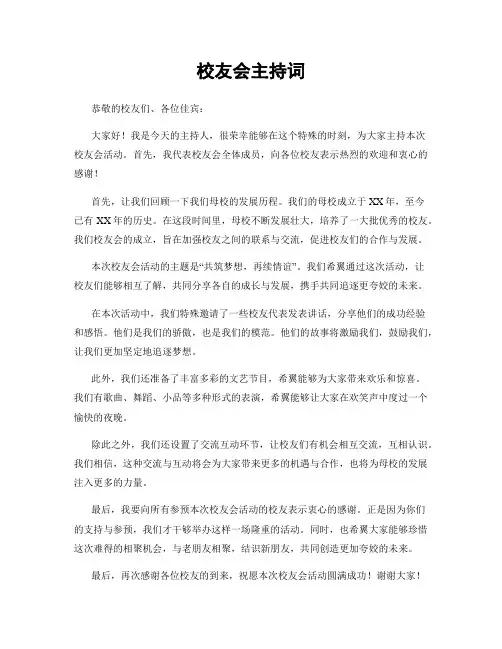 校友会主持词

恭敬的校友们、各位佳宾：

大家好！我是今天的主持人，很荣幸能够在这个特殊的时刻，为大家主持本次校友会活动。首先，我代表校友会全体成员，向各位校友表示热烈的欢迎和衷心的感谢！

首先，让我们回顾一下我们母校的发展历程。我们的母校成立于XX年，至今已有XX年的历史。在这段时间里，母校不断发展壮大，培养了一大批优秀的校友。我们校友会的成立，旨在加强校友之间的联系与交流，促进校友们的合作与发展。

本次校友会活动的主题是“共筑梦想，再续情谊”。我们希翼通过这次活动，让校友们能够相互了解，共同分享各自的成长与发展，携手共同追逐更夸姣的未来。

在本次活动中，我们特殊邀请了一些校友代表发表讲话，分享他们的成功经验和感悟。他们是我们的骄傲，也是我们的模范。他们的故事将激励我们，鼓励我们，让我们更加坚定地追逐梦想。

此外，我们还准备了丰富多彩的文艺节目，希翼能够为大家带来欢乐和惊喜。我们有歌曲、舞蹈、小品等多种形式的表演，希翼能够让大家在欢笑声中度过一个愉快的夜晚。

除此之外，我们还设置了交流互动环节，让校友们有机会相互交流，互相认识。我们相信，这种交流与互动将会为大家带来更多的机遇与合作，也将为母校的发展注入更多的力量。

最后，我要向所有参预本次校友会活动的校友表示衷心的感谢。正是因为你们的支持与参预，我们才干够举办这样一场隆重的活动。同时，也希翼大家能够珍惜这次难得的相聚机会，与老朋友相聚，结识新朋友，共同创造更加夸姣的未来。

最后，再次感谢各位校友的到来，祝愿本次校友会活动圆满成功！谢谢大家！